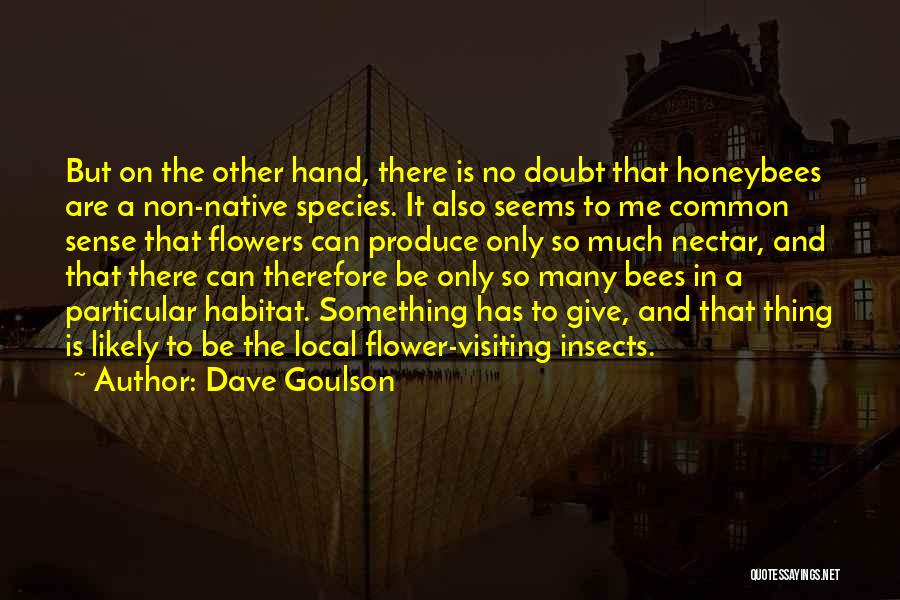 But on the other hand, there is no doubt that honeybees are a non-native species. It also seems to me common sense that flowers can produce only so much nectar, and that there can therefore be only so many bees in a particular habitat. Something has to give, and that thing is likely to be the local flower-visiting insects.

~ Author: Dave Goulson

QUOTESSAYINGS.NET